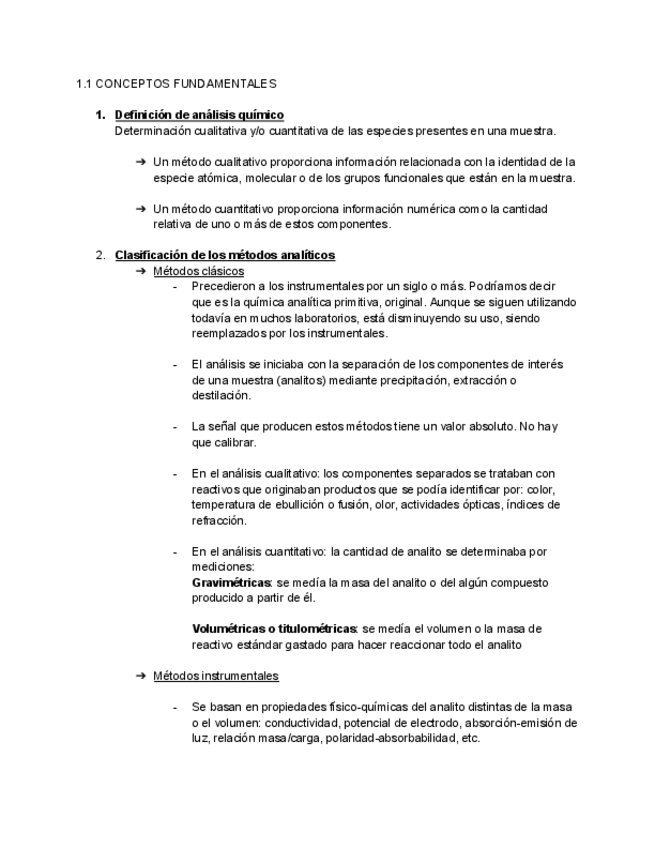 1.1 CONCEPTOS FUNDAMENTALES

1. Definición de análisis químico
Determinación cualitativa y/o cuantitativa de las especies presentes en una muestra.

➔ Un método cualitativo proporciona información relacionada con la identidad de la especie atómica, molecular o de los grupos funcionales que están en la muestra.

➔ Un método cuantitativo proporciona información numérica como la cantidad relativa de uno o más de estos componentes.

2. Clasificación de los métodos analíticos
➔ Métodos clásicos
- Precedieron a los instrumentales por un siglo o más. Podríamos decir que es la química analítica primitiva, original. Aunque se siguen utilizando todavía en muchos laboratorios, está disminuyendo su uso, siendo reemplazados por los instrumentales.

- El análisis se iniciaba con la separación de los componentes de interés de una muestra (analitos) mediante precipitación, extracción o destilación.

- La señal que producen estos métodos tiene un valor absoluto. No hay que calibrar.

- En el análisis cualitativo: los componentes separados se trataban con reactivos que originaban productos que se podía identificar por: color, temperatura de ebullición o fusión, olor, actividades ópticas, índices de refracción.

- En el análisis cuantitativo: la cantidad de analito se determinaba por mediciones:
Gravimétricas: se medía la masa del analito o del algún compuesto producido a partir de él.

Volumétricas o titulométricas: se medía el volumen o la masa de reactivo estándar gastado para hacer reaccionar todo el analito

➔ Métodos instrumentales

- Se basan en propiedades físico-químicas del analito distintas de la masa o el volumen: conductividad, potencial de electrodo, absorción-emisión de luz, relación masa/carga, polaridad-absorbabilidad, etc.